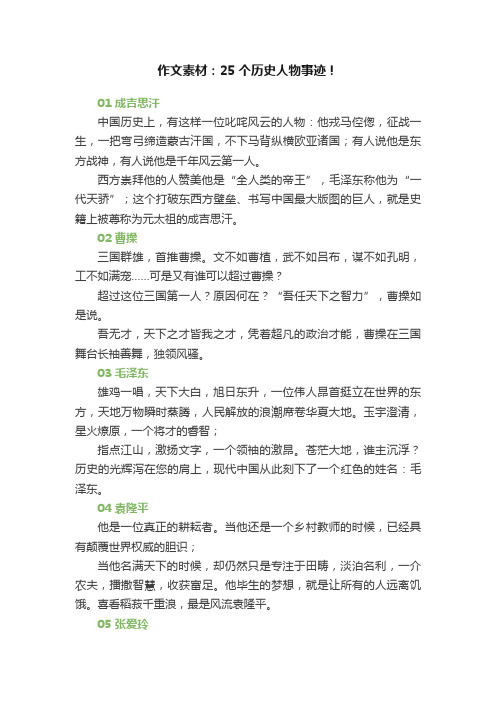 作文素材：25 个历史人物事迹！

01 成吉思汗

中国历史上，有这样一位叱咤风云的人物：他戎马倥偬，征战一生，一把弯弓缔造蒙古汗国，不下马背纵横欧亚诸国；有人说他是东方战神，有人说他是千年风云第一人。

西方崇拜他的人赞美他是“全人类的帝王”，毛泽东称他为“一代天骄”；这个打破东西方壁垒、书写中国最大版图的巨人，就是史籍上被尊称为元太祖的成吉思汗。

02 曹操

三国群雄，首推曹操。文不如曹植，武不如吕布，谋不如孔明，工不如满宠......可是又有谁可以超过曹操？

超过这位三国第一人？原因何在？“吾任天下之智力”，曹操如是说。

吾无才，天下之才皆我之才，凭着超凡的政治才能，曹操在三国舞台长袖善舞，独领风骚。

03 毛泽东

雄鸡一唱，天下大白，旭日东升，一位伟人昂首挺立在世界的东方，天地万物瞬时蒸腾，人民解放的浪潮席卷华夏大地。玉宇澄清，星火燎原，一个将才的睿智；

指点江山，激扬文字，一个领袖的激昂。苍茫大地，谁主沉浮？历史的光辉泻在您的肩上，现代中国从此刻下了一个红色的姓名：毛泽东。

04 袁隆平

他是一位真正的耕耘者。当他还是一个乡村教师的时候，已经具有颠覆世界权威的胆识；

当他名满天下的时候，却仍然只是专注于田畴，淡泊名利，一介农夫，播撒智慧，收获富足。他毕生的梦想，就是让所有的人远离饥饿。喜看稻菽千重浪，最是风流袁隆平。

05 张爱玲